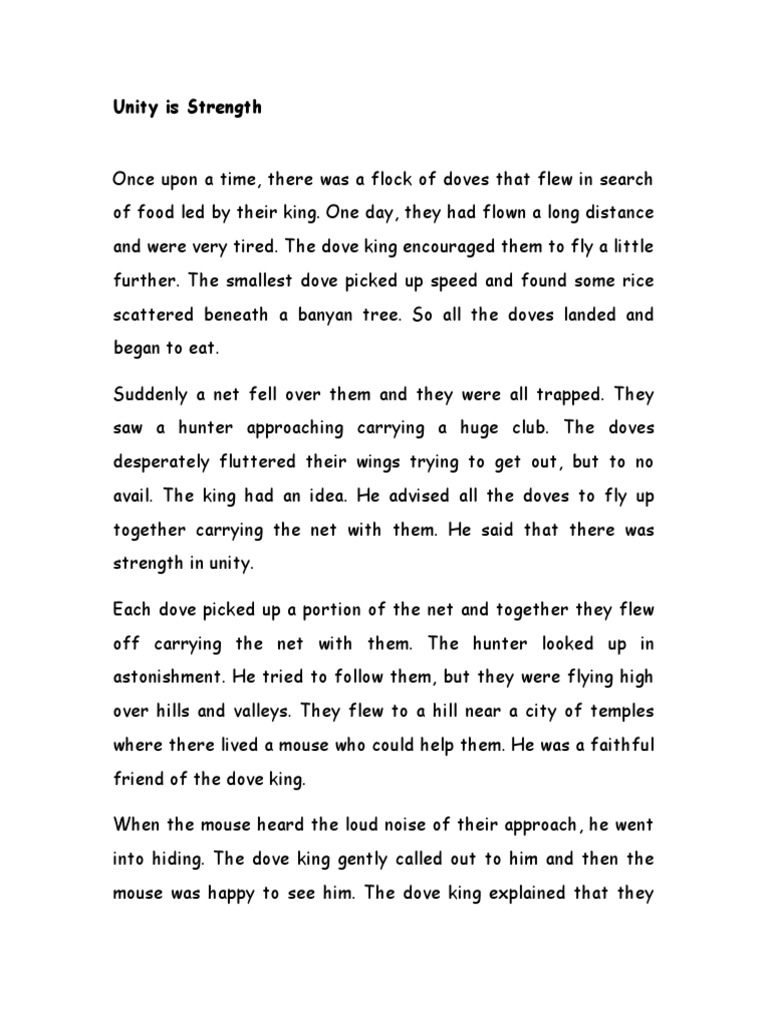 Unity is Strength

Once upon a time, there was a flock of doves that flew in search of food led by their king. One day, they had flown a long distance and were very tired. The dove king encouraged them to fly a little further. The smallest dove picked up speed and found some rice scattered beneath a banyan tree. So all the doves landed and began to eat.

Suddenly a net fell over them and they were all trapped. They saw a hunter approaching carrying a huge club. The doves desperately fluttered their wings trying to get out, but to no avail. The king had an idea. He advised all the doves to fly up together carrying the net with them. He said that there was strength in unity.

Each dove picked up a portion of the net and together they flew off carrying the net with them. The hunter looked up in astonishment. He tried to follow them, but they were flying high over hills and valleys. They flew to a hill near a city of temples where there lived a mouse who could help them. He was a faithful friend of the dove king.

When the mouse heard the loud noise of their approach, he went into hiding. The dove king gently called out to him and then the mouse was happy to see him. The dove king explained that they